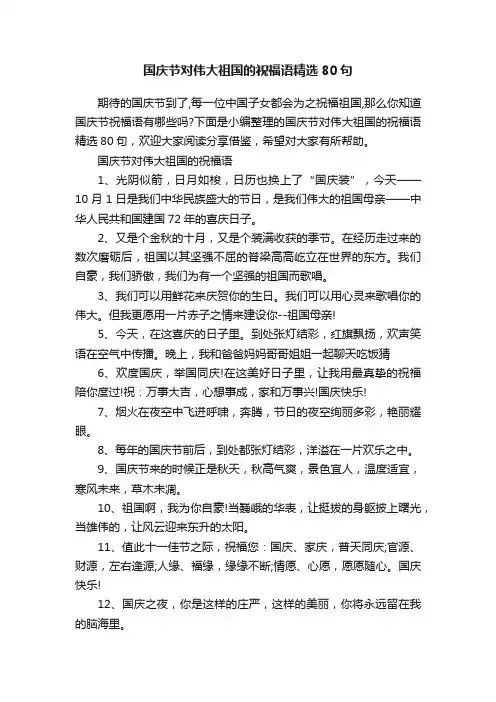 国庆节对伟大祖国的祝福语精选 80 句

期待的国庆节到了,每一位中国子女都会为之祝福祖国,那么你知道国庆节祝福语有哪些吗?下面是小编整理的国庆节对伟大祖国的祝福语精选 80 句，欢迎大家阅读分享借鉴，希望对大家有所帮助。

国庆节对伟大祖国的祝福语

1、光阴似箭，日月如梭，日历也换上了“国庆装”，今天——10 月 1 日是我们中华民族盛大的节日，是我们伟大的祖国母亲——中华人民共和国建国 72 年的喜庆日子。

2、又是个金秋的十月，又是个装满收获的季节。在经历走过来的数次磨砺后，祖国以其坚强不屈的脊梁高高屹立在世界的东方。我们自豪，我们骄傲，我们为有一个坚强的祖国而歌唱。

3、我们可以用鲜花来庆贺你的生日。我们可以用心灵来歌唱你的伟大。但我更愿用一片赤子之情来建设你--祖国母亲!

5、今天，在这喜庆的日子里。到处张灯结彩，红旗飘扬，欢声笑语在空气中传播。晚上，我和爸爸妈妈哥哥姐姐一起聊天吃饭猜

6、欢度国庆，举国同庆!在这美好日子里，让我用最真挚的祝福陪你度过!祝：万事大吉，心想事成，家和万事兴!国庆快乐!

7、烟火在夜空中飞进呼啸，奔腾，节日的夜空绚丽多彩，艳丽耀眼。

8、每年的国庆节前后，到处都张灯结彩，洋溢在一片欢乐之中。

9、国庆节来的时候正是秋天，秋高气爽，景色宜人，温度适宜，寒风未来，草木未凋。

10、祖国啊，我为你自豪!当巍峨的华表，让挺拔的身躯披上曙光，当雄伟的，让风云迎来东升的太阳。

11、值此十一佳节之际，祝福您：国庆、家庆，普天同庆;官源、财源，左右逢源;人缘、福缘，缘缘不断;情愿、心愿，愿愿随心。国庆快乐!

12、国庆之夜，你是这样的庄严，这样的美丽，你将永远留在我的脑海里。